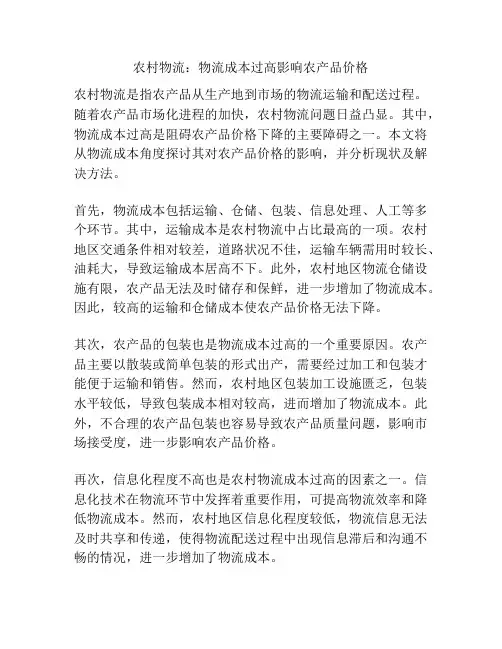 农村物流：物流成本过高影响农产品价格

农村物流是指农产品从生产地到市场的物流运输和配送过程。随着农产品市场化进程的加快，农村物流问题日益凸显。其中，物流成本过高是阻碍农产品价格下降的主要障碍之一。本文将从物流成本角度探讨其对农产品价格的影响，并分析现状及解决方法。

首先，物流成本包括运输、仓储、包装、信息处理、人工等多个环节。其中，运输成本是农村物流中占比最高的一项。农村地区交通条件相对较差，道路状况不佳，运输车辆需用时较长、油耗大，导致运输成本居高不下。此外，农村地区物流仓储设施有限，农产品无法及时储存和保鲜，进一步增加了物流成本。因此，较高的运输和仓储成本使农产品价格无法下降。

其次，农产品的包装也是物流成本过高的一个重要原因。农产品主要以散装或简单包装的形式出产，需要经过加工和包装才能便于运输和销售。然而，农村地区包装加工设施匮乏，包装水平较低，导致包装成本相对较高，进而增加了物流成本。此外，不合理的农产品包装也容易导致农产品质量问题，影响市场接受度，进一步影响农产品价格。

再次，信息化程度不高也是农村物流成本过高的因素之一。信息化技术在物流环节中发挥着重要作用，可提高物流效率和降低物流成本。然而，农村地区信息化程度较低，物流信息无法及时共享和传递，使得物流配送过程中出现信息滞后和沟通不畅的情况，进一步增加了物流成本。